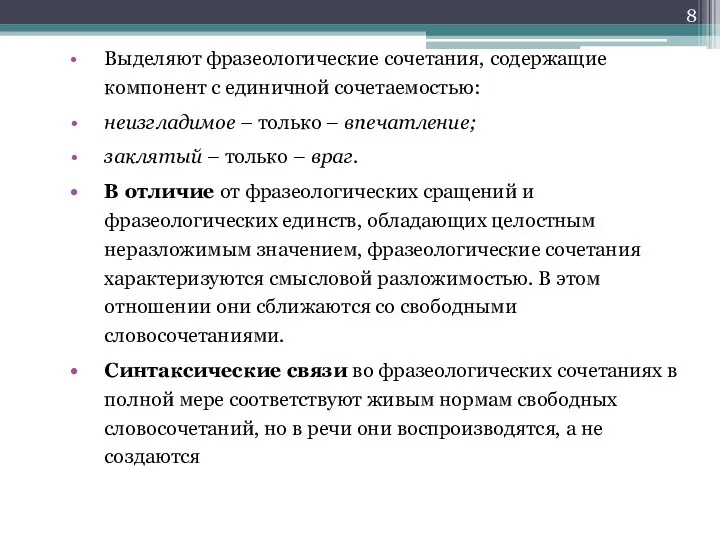 8

• Выделяют фразеологические сочетания, содержащие компонент с единичной сочетаемостью:

• неизгладимое – только – впечатление;

• заклятый – только – враг.

• В отличие от фразеологических сращений и фразеологических единств, обладающих целостным неразложимым значением, фразеологические сочетания характеризуются смысловой разложимостью. В этом отношении они сближаются со свободными словосочетаниями.

• Синтаксические связи во фразеологических сочетаниях в полной мере соответствуют живым нормам свободных словосочетаний, но в речи они воспроизводятся, а не создаются